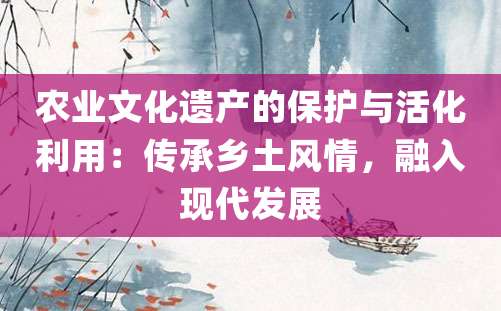 农业文化遗产的保护与活化利用：传承乡土风情，融入现代发展